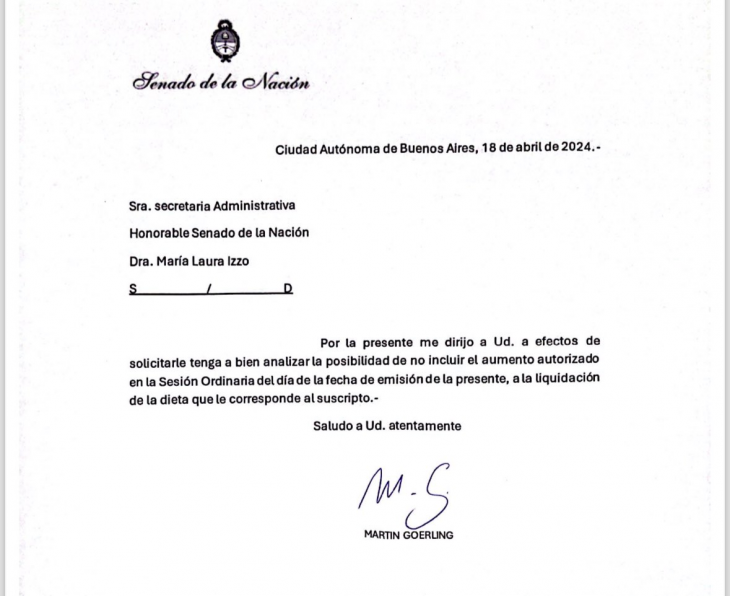 Senado de la Nación

Ciudad Autónoma de Buenos Aires, 18 de abril de 2024.-

Sra. secretaria Administrativa

Honorable Senado de la Nación

Dra. María Laura Izzo

S / D

Por la presente me dirijo a Ud. a efectos de solicitarle tenga a bien analizar la posibilidad de no incluir el aumento autorizado en la Sesión Ordinaria del día de la fecha de emisión de la presente, a la liquidación de la dieta que le corresponde al suscripto.-

Saludo a Ud. atentamente

M. G.

MARTIN GOERLING